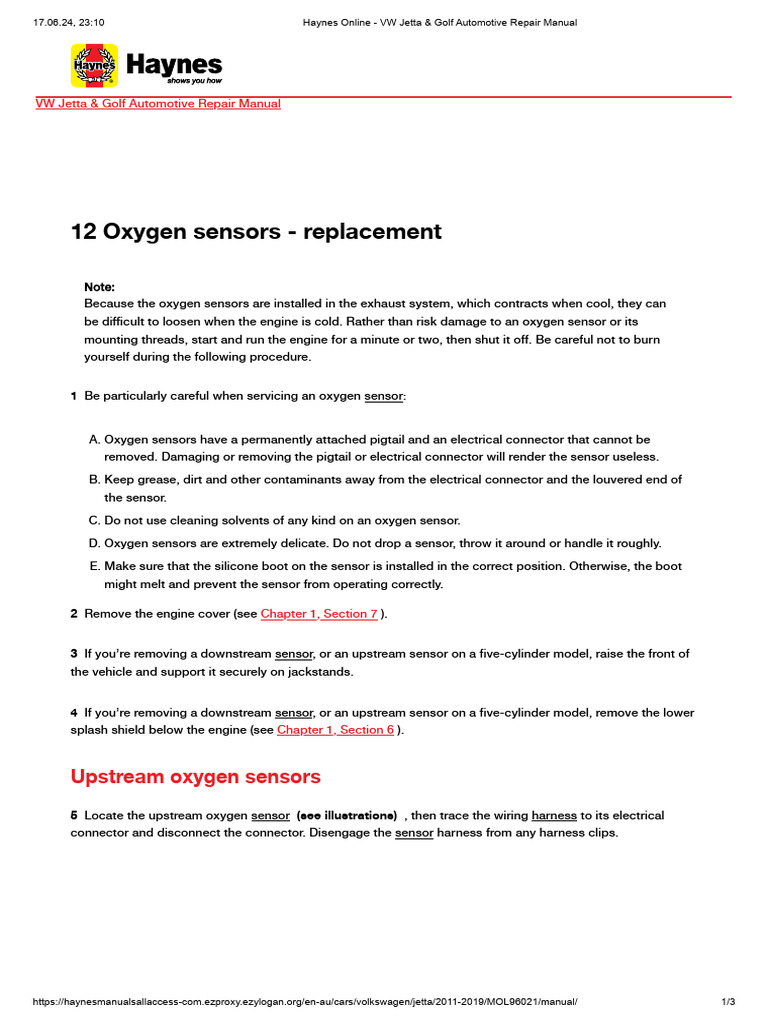 17.06.24, 23:10

Haynes Online - VW Jetta & Golf Automotive Repair Manual

Haynes

Haynes
shows you how

VW Jetta & Golf Automotive Repair Manual

12 Oxygen sensors - replacement

Note:
Because the oxygen sensors are installed in the exhaust system, which contracts when cool, they can be difficult to loosen when the engine is cold. Rather than risk damage to an oxygen sensor or its mounting threads, start and run the engine for a minute or two, then shut it off. Be careful not to burn yourself during the following procedure.

1 Be particularly careful when servicing an oxygen sensor:

A. Oxygen sensors have a permanently attached pigtail and an electrical connector that cannot be removed. Damaging or removing the pigtail or electrical connector will render the sensor useless.
B. Keep grease, dirt and other contaminants away from the electrical connector and the louvered end of the sensor.
C. Do not use cleaning solvents of any kind on an oxygen sensor.
D. Oxygen sensors are extremely delicate. Do not drop a sensor, throw it around or handle it roughly.
E. Make sure that the silicone boot on the sensor is installed in the correct position. Otherwise, the boot might melt and prevent the sensor from operating correctly.

2 Remove the engine cover (see Chapter 1, Section 7 ).

3 If you're removing a downstream sensor, or an upstream sensor on a five-cylinder model, raise the front of the vehicle and support it securely on jackstands.

4 If you're removing a downstream sensor, or an upstream sensor on a five-cylinder model, remove the lower splash shield below the engine (see Chapter 1, Section 6 ).

Upstream oxygen sensors

5 Locate the upstream oxygen sensor (see illustrations) , then trace the wiring harness to its electrical connector and disconnect the connector. Disengage the sensor harness from any harness clips.

https://haynesmanualsallaccess-com.ezproxy.ezylogan.org/en-au/cars/volkswagen/jetta/2011-2019/MOL96021/manual/

1/3